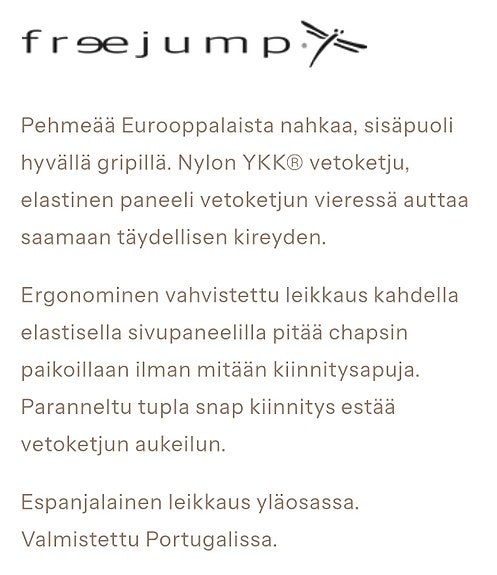 freejump

Pehmeää Eurooppalaista nahkaa, sisäpuoli hyvällä gripillä. Nylon YKK® vetoketju, elastinen paneeli vetoketjun vieressä auttaa saamaan täydellisen kireyden.

Ergonominen vahvistettu leikkaus kahdella elastisella sivupaneelilla pitää chapsin paikoillaan ilman mitään kiinnitysapuja. Paranneltu tupla snap kiinnitys estää vetoketjun aukeilun.

Espanjalainen leikkaus yläosassa. Valmistettu Portugalissa.